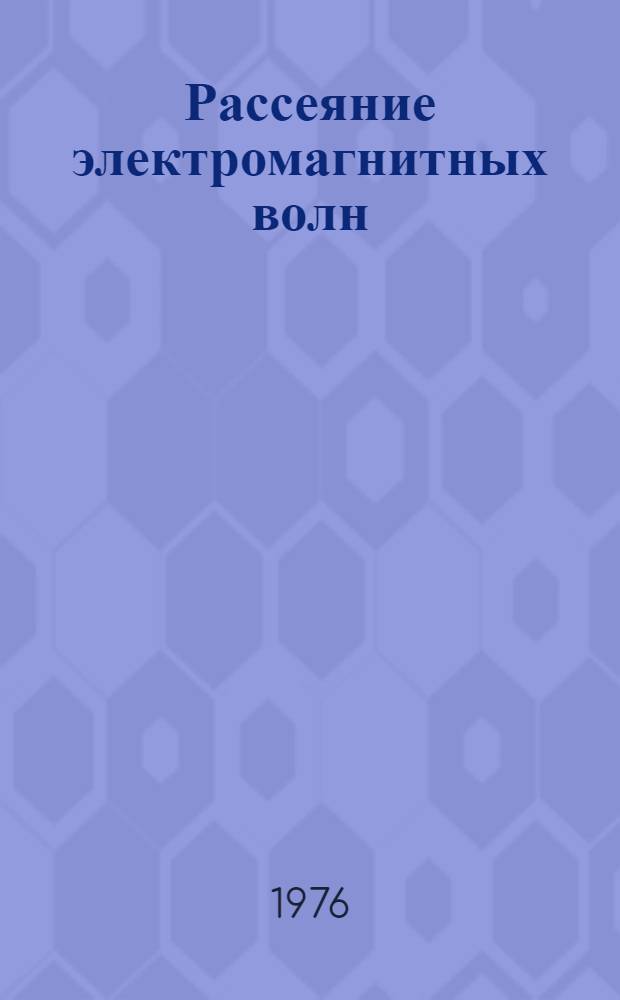 Рассеяние электромагнитных волн

1976